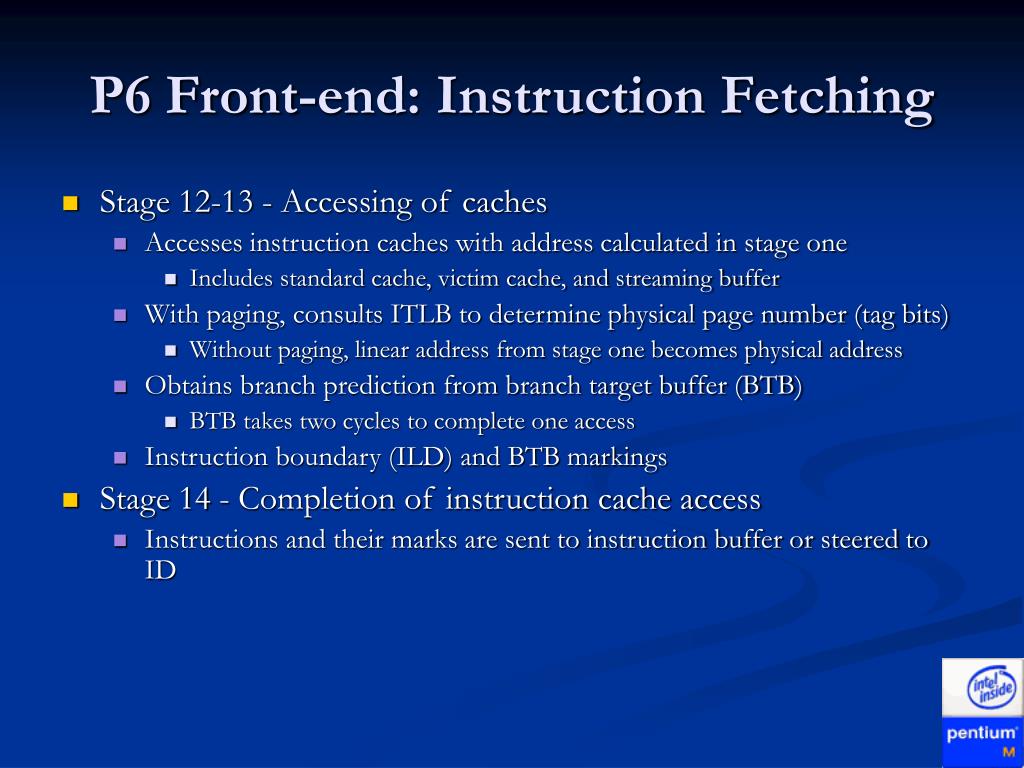 P6 Front-end: Instruction Fetching

Stage 12-13 - Accessing of caches

Accesses instruction caches with address calculated in stage one

Includes standard cache, victim cache, and streaming buffer

With paging, consults ITLB to determine physical page number (tag bits)

Without paging, linear address from stage one becomes physical address

Obtains branch prediction from branch target buffer (BTB)

BTB takes two cycles to complete one access

Instruction boundary (ILD) and BTB markings

Stage 14 - Completion of instruction cache access

Instructions and their marks are sent to instruction buffer or steered to ID

intel inside

pentium M